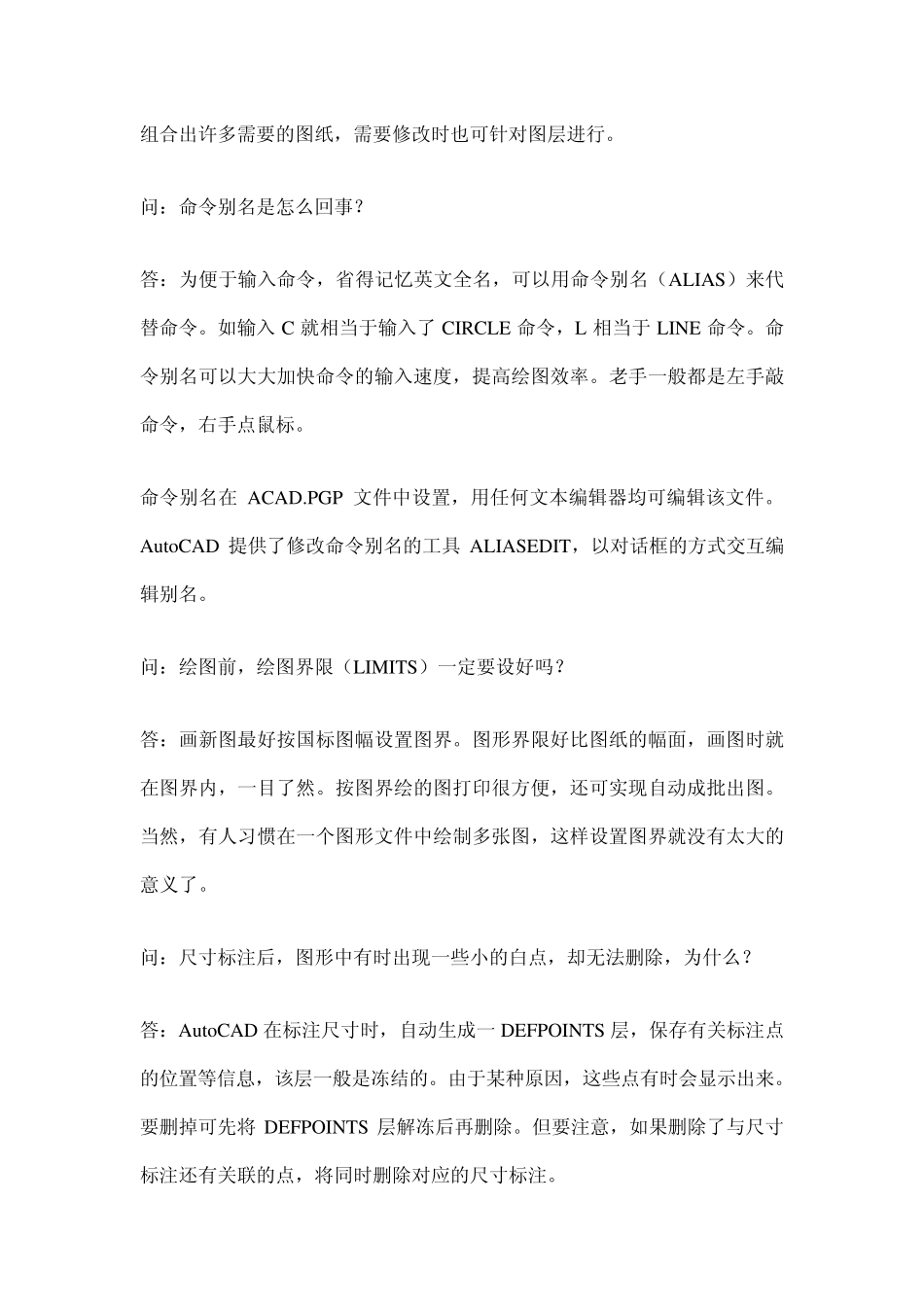 组合出许多需要的图纸，需要修改时也可针对图层进行。

问：命令别名是怎么回事？

答：为便于输入命令，省得记忆英文全名，可以用命令别名（ALIAS）来代替命令。如输入 C 就相当于输入了 CIRCLE 命令，L 相当于 LINE 命令。命令别名可以大大加快命令的输入速度，提高绘图效率。老手一般都是左手敲命令，右手点鼠标。

命令别名在 ACAD.PGP 文件中设置，用任何文本编辑器均可编辑该文件。AutoCAD 提供了修改命令别名的工具 ALIASEDIT，以对话框的方式交互编辑别名。

问：绘图前，绘图界限（LIMITS）一定要设好吗？

答：画新图最好按国标图幅设置图界。图形界限好比图纸的幅面，画图时就在图界内，一目了然。按图界绘的图打印很方便，还可实现自动成批出图。当然，有人习惯在一个图形文件中绘制多张图，这样设置图界就没有太大的意义了。

问：尺寸标注后，图形中有时出现一些小的白点，却无法删除，为什么？

答：AutoCAD 在标注尺寸时，自动生成一 DEFPOINTS 层，保存有关标注点的位置等信息，该层一般是冻结的。由于某种原因，这些点有时会显示出来。要删掉可先将 DEFPOINTS 层解冻后再删除。但要注意，如果删除了与尺寸标注还有关联的点，将同时删除对应的尺寸标注。